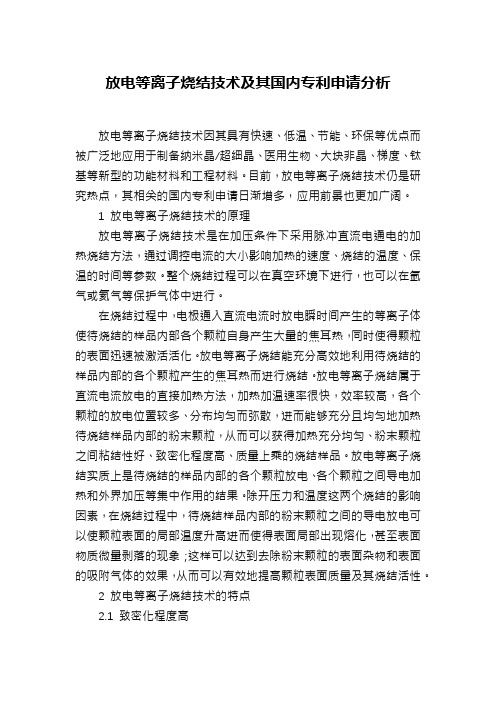 放电等离子烧结技术及其国内专利申请分析

放电等离子烧结技术因其具有快速、低温、节能、环保等优点而被广泛地应用于制备纳米晶/超细晶、医用生物、大块非晶、梯度、钛基等新型的功能材料和工程材料。目前，放电等离子烧结技术仍是研究热点，其相关的国内专利申请日渐增多，应用前景也更加广阔。

1 放电等离子烧结技术的原理

放电等离子烧结技术是在加压条件下采用脉冲直流电通电的加热烧结方法，通过调控电流的大小影响加热的速度、烧结的温度、保温的时间等参数。整个烧结过程可以在真空环境下进行，也可以在氩气或氮气等保护气体中进行。

在烧结过程中，电极通入直流电流时放电瞬时间产生的等离子体使待烧结的样品内部各个颗粒自身产生大量的焦耳热，同时使得颗粒的表面迅速被激活活化。放电等离子烧结能充分高效地利用待烧结的样品内部的各个颗粒产生的焦耳热而进行烧结。放电等离子烧结属于直流电流放电的直接加热方法，加热加温速率很快，效率较高，各个颗粒的放电位置较多、分布均匀而弥散，进而能够充分且均匀地加热待烧结样品内部的粉末颗粒，从而可以获得加热充分均匀、粉末颗粒之间粘结性好、致密化程度高、质量上乘的烧结样品。放电等离子烧结实质上是待烧结的样品内部的各个颗粒放电、各个颗粒之间导电加热和外界加压等集中作用的结果。除开压力和温度这两个烧结的影响因素，在烧结过程中，待烧结样品内部的粉末颗粒之间的导电放电可以使颗粒表面的局部温度升高进而使得表面局部出现熔化，甚至表面物质微量剥落的现象；这样可以达到去除粉末颗粒的表面杂物和表面的吸附气体的效果，从而可以有效地提高颗粒表面质量及其烧结活性。

2 放电等离子烧结技术的特点

2.1 致密化程度高